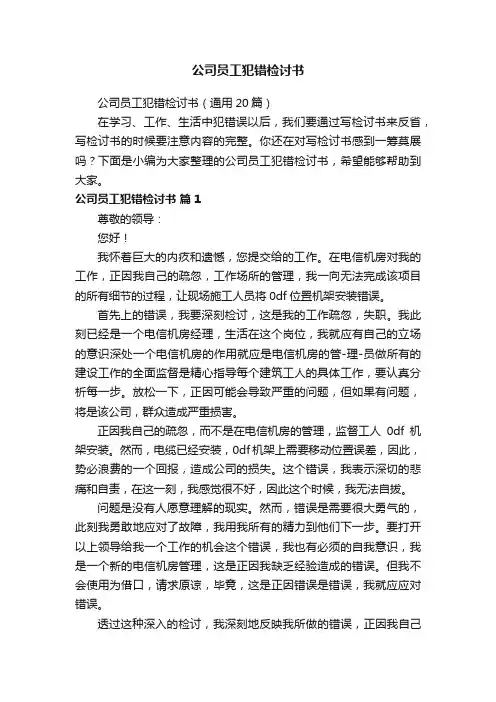 公司员工犯错检讨书

公司员工犯错检讨书（通用 20 篇）

在学习、工作、生活中犯错误以后，我们要通过写检讨书来反省，写检讨书的时候要注意内容的完整。你还在对写检讨书感到一筹莫展吗？下面是小编为大家整理的公司员工犯错检讨书，希望能够帮助到大家。

公司员工犯错检讨书 篇 1

尊敬的领导：

您好！

我怀着巨大的内疚和遗憾，您提交给的工作。在电信机房对我的工作，正因我自己的疏忽，工作场所的管理，我一向无法完成该项目的所有细节的过程，让现场施工人员将 0df 位置机架安装错误。

首先上的错误，我要深刻检讨，这是我的工作疏忽，失职。我此刻已经是一个电信机房经理，生活在这个岗位，我就应有自己的立场的意识深处一个电信机房的作用就应是电信机房的管-理-员做所有的建设工作的全面监督是精心指导每个建筑工人的具体工作，要认真分析每一步。放松一下，正因可能会导致严重的问题，但如果有问题，将是该公司，群众造成严重损害。

正因我自己的疏忽，而不是在电信机房的管理，监督工人 0df 机架安装。然而，电缆已经安装，0df 机架上需要移动位置误差，因此，势必浪费的一个回报，造成公司的损失。这个错误，我表示深切的悲痛和自责，在这一刻，我感觉很不好，因此这个时候，我无法自拔。

问题是没有人愿意理解的现实。然而，错误是需要很大勇气的，此刻我勇敢地应对了故障，我用我所有的精力到他们下一步。要打开以上领导给我一个工作的机会这个错误，我也有必须的自我意识，我是一个新的电信机房管理，这是正因我缺乏经验造成的错误。但我不会使用为借口，请求原谅，毕竟，这是正因错误是错误，我就应应对错误。

透过这种深入的检讨，我深刻地反映我所做的错误，正因我自己